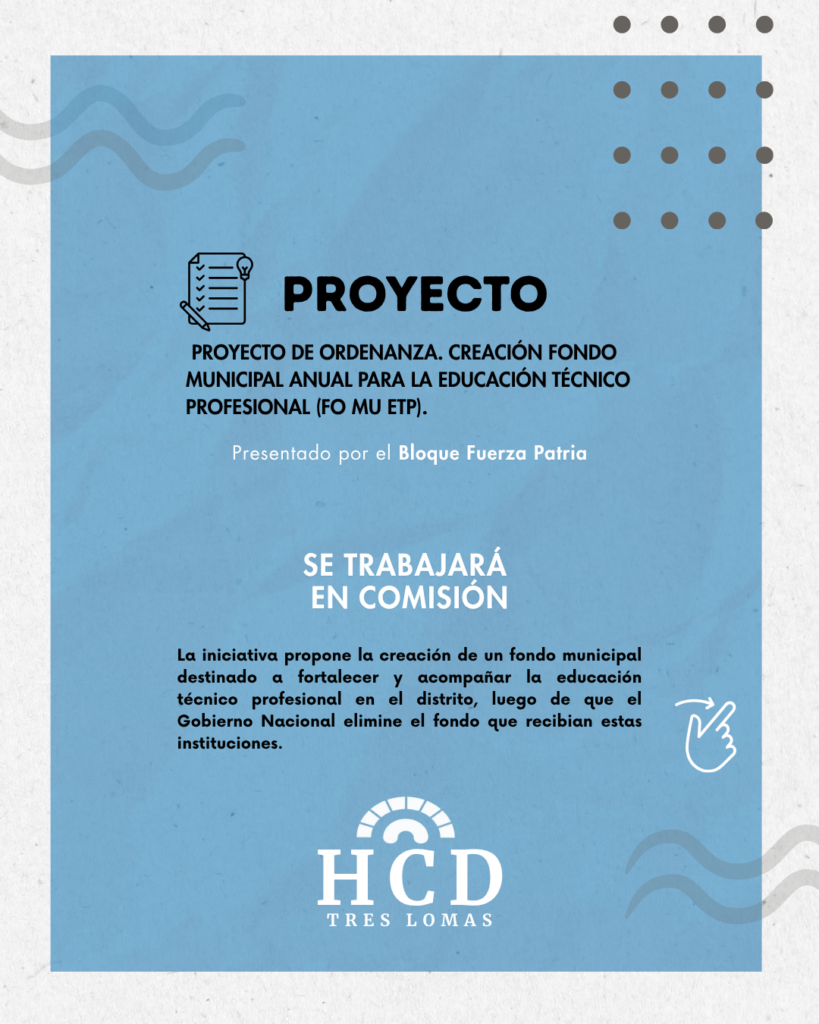 PROYECTO

PROYECTO DE ORDENANZA. CREACIÓN FONDO MUNICIPAL ANUAL PARA LA EDUCACIÓN TÉCNICO PROFESIONAL (FO MU ETP).

Presentado por el Bloque Fuerza Patria

SE TRABAJARÁ EN COMISIÓN

La iniciativa propone la creación de un fondo municipal destinado a fortalecer y acompañar la educación técnico profesional en el distrito, luego de que el Gobierno Nacional elimine el fondo que recibian estas instituciones.

HCD
TRES LOMAS